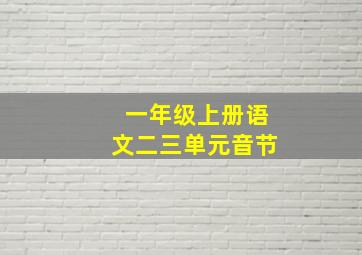 一年级上册语文二三单元音节